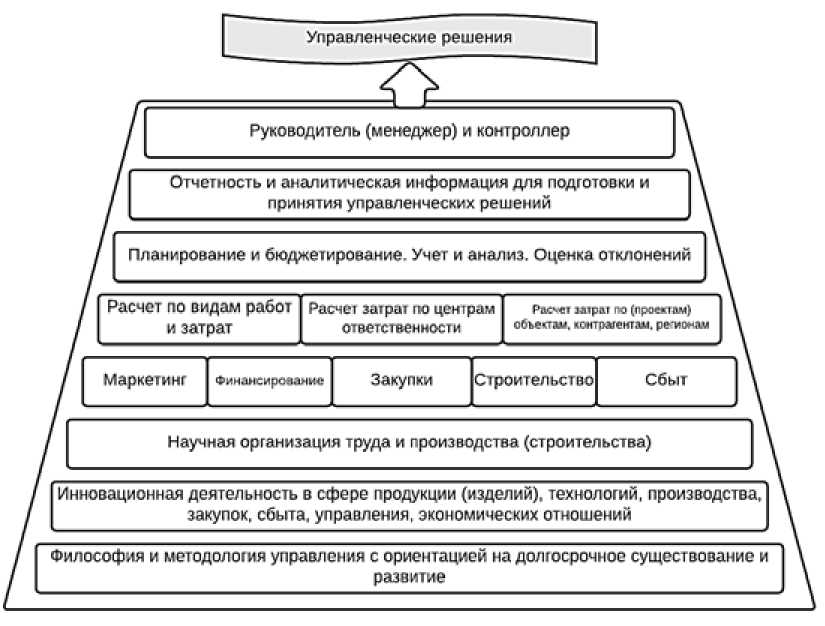 Управленческие решения

Руководитель (менеджер) и контроллер

Отчетность и аналитическая информация для подготовки и принятия управленческих решений

Планирование и бюджетирование. Учет и анализ. Оценка отклонений

Расчет по видам работ и затрат

Расчет затрат по центрам ответственности

Расчет затрат по (проектам) объектам, контрагентам, регионам

Маркетинг

Финансирование

Закупки

Строительство

Сбыт

Научная организация труда и производства (строительства)

Инновационная деятельность в сфере продукции (изделий), технологий, производства, закупок, сбыта, управления, экономических отношений

Философия и методология управления с ориентацией на долгосрочное существование и развитие